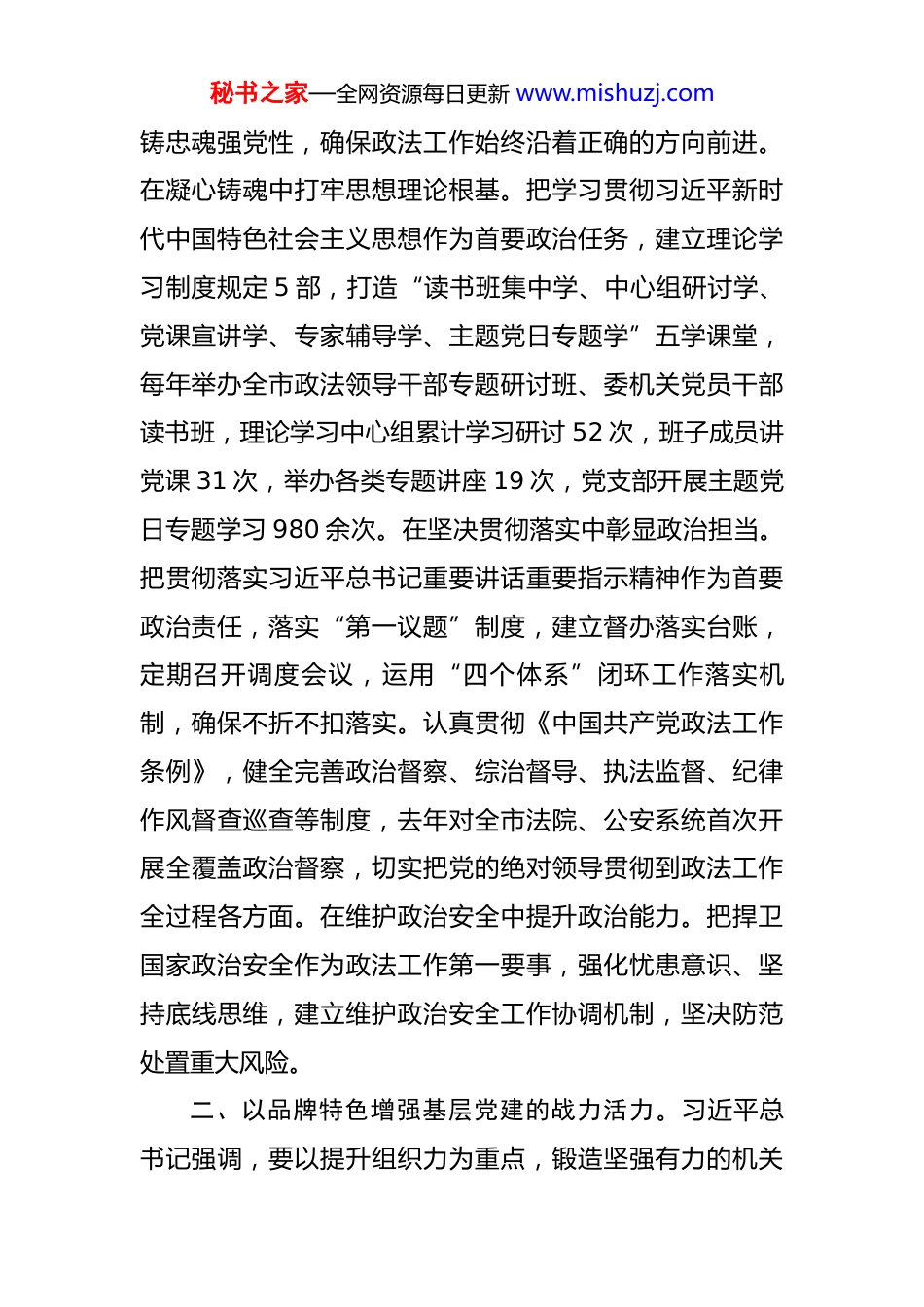 秘书之家—全网资源每日更新 www.mishuzj.com

铸忠魂强党性，确保政法工作始终沿着正确的方向前进。在凝心铸魂中打牢思想理论根基。把学习贯彻习近平新时代中国特色社会主义思想作为首要政治任务，建立理论学习制度规定 5 部，打造“读书班集中学、中心组研讨学、党课宣讲学、专家辅导学、主题党日专题学”五学课堂，每年举办全市政法领导干部专题研讨班、委机关党员干部读书班，理论学习中心组累计学习研讨 52 次，班子成员讲党课 31 次，举办各类专题讲座 19 次，党支部开展主题党日专题学习 980 余次。在坚决贯彻落实中彰显政治担当。把贯彻落实习近平总书记重要讲话重要指示精神作为首要政治责任，落实“第一议题”制度，建立督办落实台账，定期召开调度会议，运用“四个体系”闭环工作落实机制，确保不折不扣落实。认真贯彻《中国共产党政法工作条例》，健全完善政治督察、综治督导、执法监督、纪律作风督查巡查等制度，去年对全市法院、公安系统首次开展全覆盖政治督察，切实把党的绝对领导贯彻到政法工作全过程各方面。在维护政治安全中提升政治能力。把捍卫国家政治安全作为政法工作第一要事，强化忧患意识、坚持底线思维，建立维护政治安全工作协调机制，坚决防范处置重大风险。

二、以品牌特色增强基层党建的战力活力。习近平总书记强调，要以提升组织力为重点，锻造坚强有力的机关